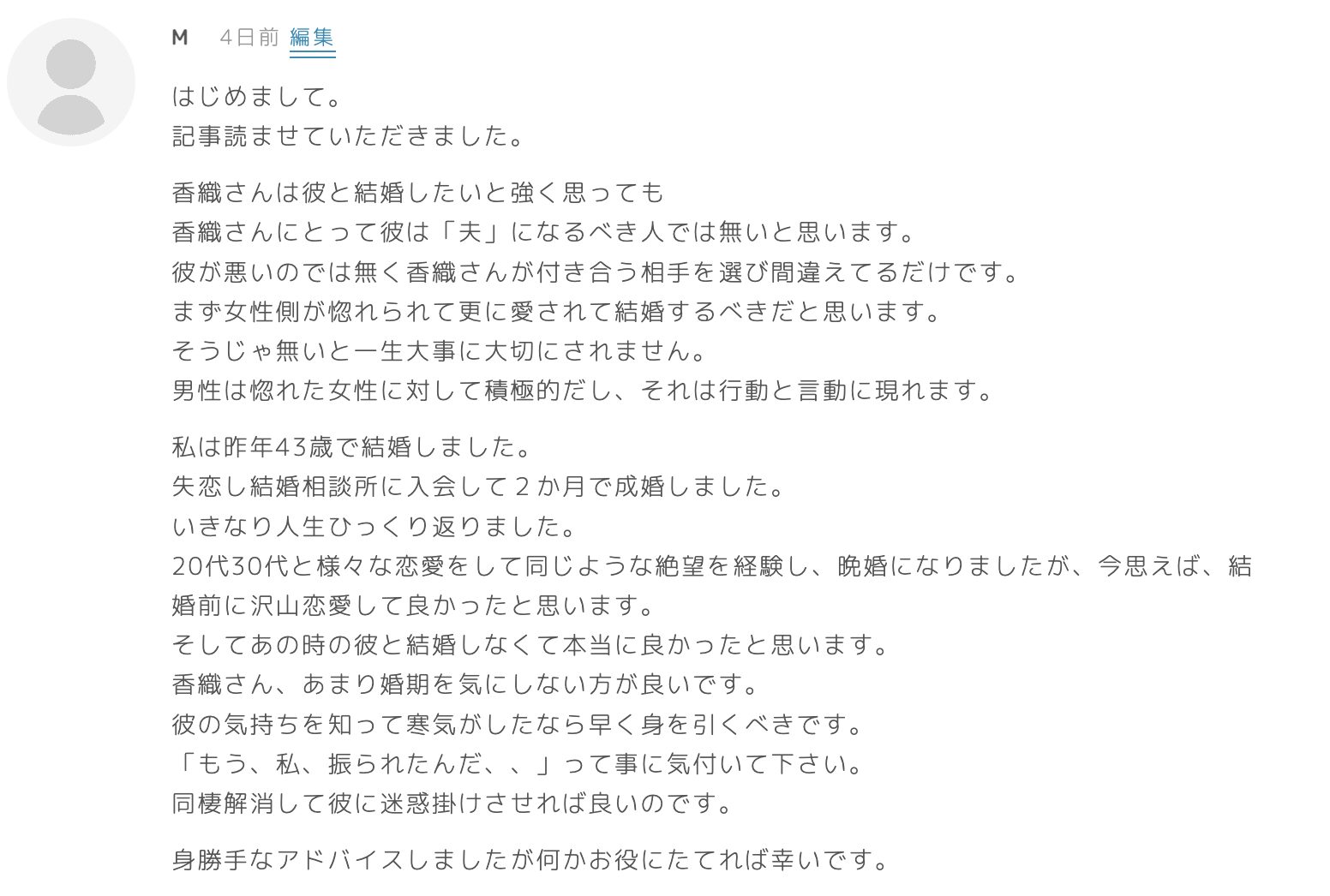 M 4日前 編集

はじめまして。
記事読ませていただきました。

香織さんは彼と結婚したいと強く思っても
香織さんにとって彼は「夫」になるべき人では無いと思います。
彼が悪いのでは無く香織さんが付き合う相手を選び間違えてるだけです。
まず女性側が惚れられて更に愛されて結婚するべきだと思います。
そうじゃ無いと一生大事に大切にされません。
男性は惚れた女性に対して積極的だし、それは行動と言動に現れます。

私は昨年43歳で結婚しました。
失恋し結婚相談所に入会して２か月で成婚しました。
いきなり人生ひっくり返りました。
20代30代と様々な恋愛をして同じような絶望を経験し、晩婚になりましたが、今思えば、結婚前に沢山恋愛して良かったと思います。
そしてあの時の彼と結婚しなくて本当に良かったと思います。
香織さん、あまり婚期を気にしない方が良いです。
彼の気持ちを知って寒気がしたなら早く身を引くべきです。
「もう、私、振られたんだ、、」って事に気付いて下さい。
同棲解消して彼に迷惑掛けさせれば良いのです。

身勝手なアドバイスしましたが何かお役にたてれば幸いです。